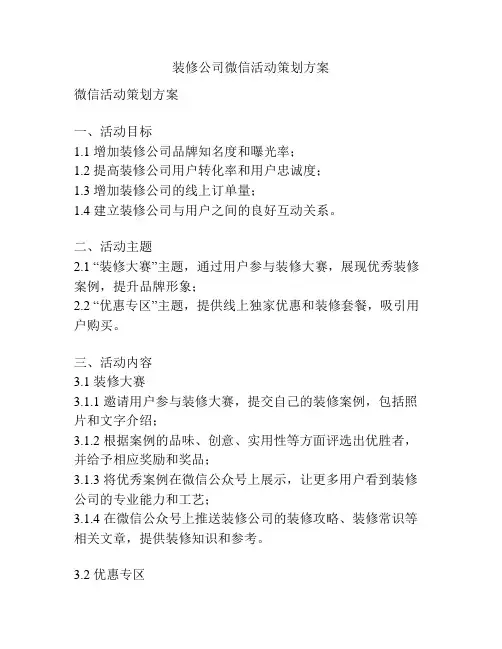 装修公司微信活动策划方案

微信活动策划方案

一、活动目标
1.1 增加装修公司品牌知名度和曝光率；
1.2 提高装修公司用户转化率和用户忠诚度；
1.3 增加装修公司的线上订单量；
1.4 建立装修公司与用户之间的良好互动关系。

二、活动主题
2.1 “装修大赛”主题，通过用户参与装修大赛，展现优秀装修案例，提升品牌形象；
2.2 “优惠专区”主题，提供线上独家优惠和装修套餐，吸引用户购买。

三、活动内容
3.1 装修大赛
3.1.1 邀请用户参与装修大赛，提交自己的装修案例，包括照片和文字介绍；
3.1.2 根据案例的品味、创意、实用性等方面评选出优胜者，并给予相应奖励和奖品；
3.1.3 将优秀案例在微信公众号上展示，让更多用户看到装修公司的专业能力和工艺；
3.1.4 在微信公众号上推送装修公司的装修攻略、装修常识等相关文章，提供装修知识和参考。

3.2 优惠专区